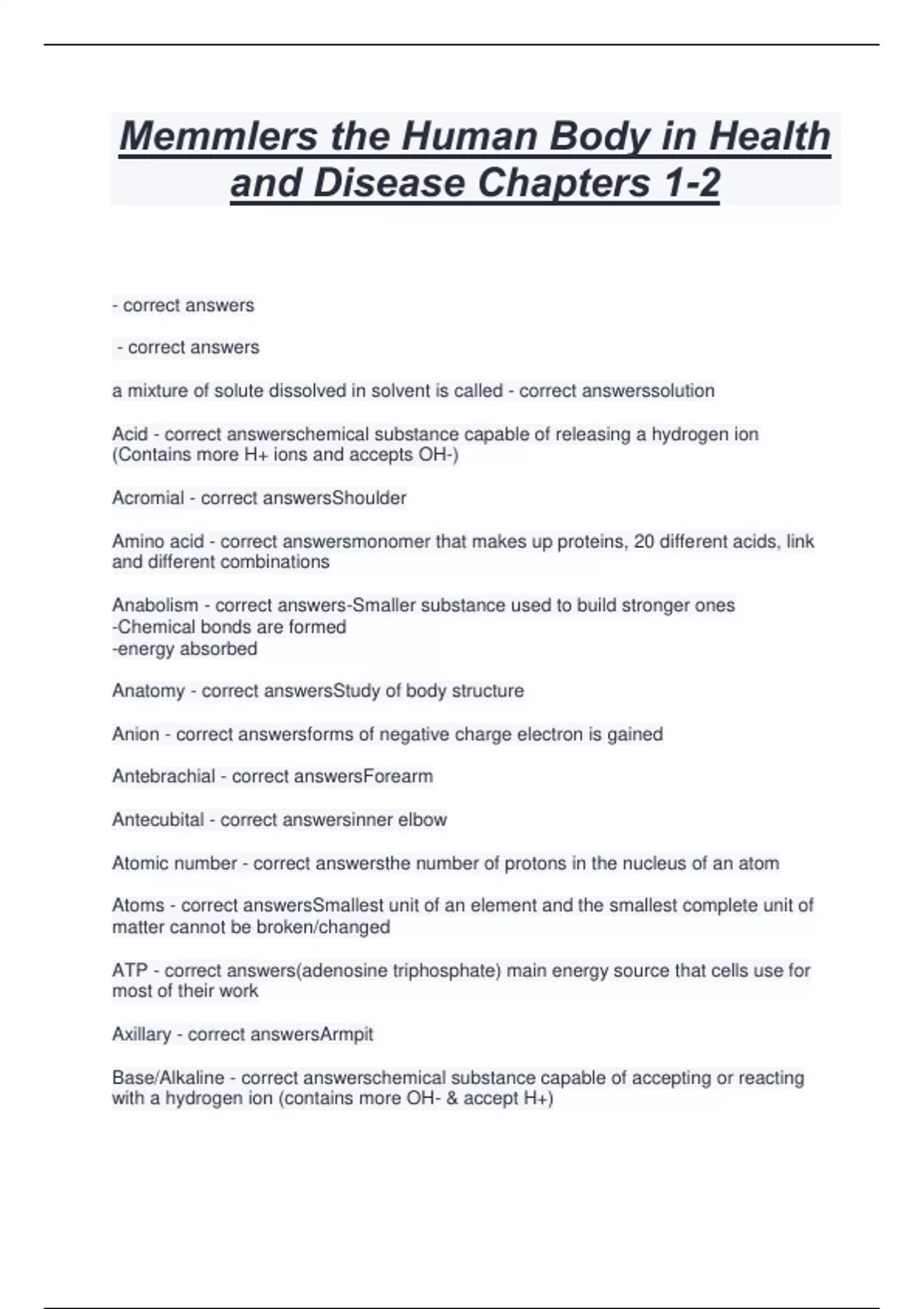 Memmlers the Human Body in Health and Disease Chapters 1-2

- correct answers

- correct answers

a mixture of solute dissolved in solvent is called - correct answerssolution

Acid - correct answerschemical substance capable of releasing a hydrogen ion (Contains more H+ ions and accepts OH-)

Acromial - correct answersShoulder

Amino acid - correct answersmonomer that makes up proteins, 20 different acids, link and different combinations

Anabolism - correct answers-Smaller substance used to build stronger ones
-Chemical bonds are formed
-energy absorbed

Anatomy - correct answersStudy of body structure

Anion - correct answersforms of negative charge electron is gained

Antebrachial - correct answersForearm

Antecubital - correct answersinner elbow

Atomic number - correct answersthe number of protons in the nucleus of an atom

Atoms - correct answersSmallest unit of an element and the smallest complete unit of matter cannot be broken/changed

ATP - correct answers(adenosine triphosphate) main energy source that cells use for most of their work

Axillary - correct answersArmpit

Base/Alkaline - correct answerschemical substance capable of accepting or reacting with a hydrogen ion (contains more OH- & accept H+)